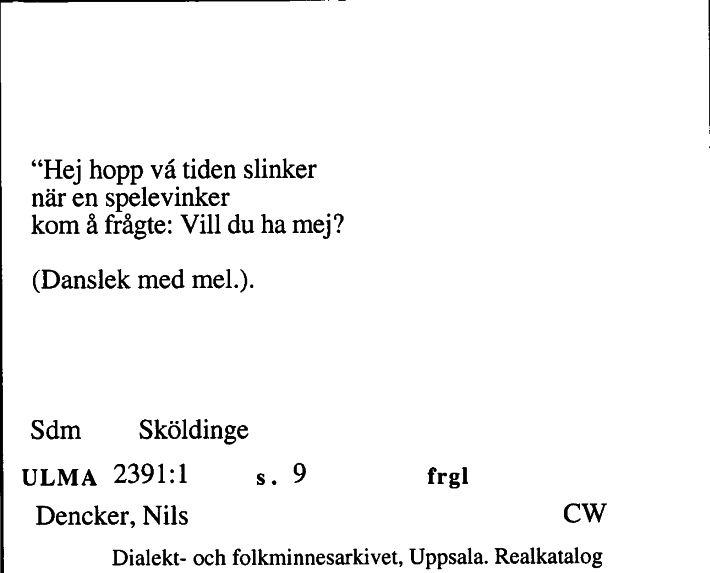 “Hej hopp vá tiden slinker
när en spelevinker
kom å frågte: Vill du ha mej?

(Danslek med mel.).

Sdm Sköldinge

ULMA 2391:1 s. 9 frgl

Dencker, Nils CW

Dialekt- och folkminnesarkivet, Uppsala. Realkatalog